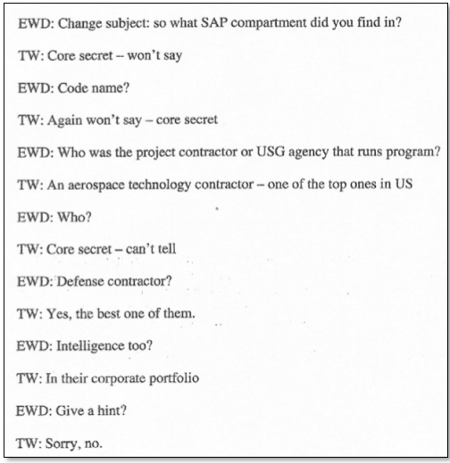 EWD: Change subject: so what SAP compartment did you find in?

TW: Core secret – won't say

EWD: Code name?

TW: Again won't say – core secret

EWD: Who was the project contractor or USG agency that runs program?

TW: An aerospace technology contractor – one of the top ones in US

EWD: Who?

TW: Core secret – can't tell

EWD: Defense contractor?

TW: Yes, the best one of them.

EWD: Intelligence too?

TW: In their corporate portfolio

EWD: Give a hint?

TW: Sorry, no.